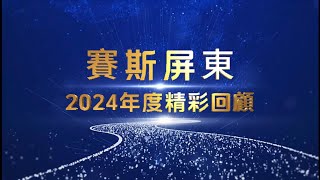 賽斯屏東

2024年度精彩回顧